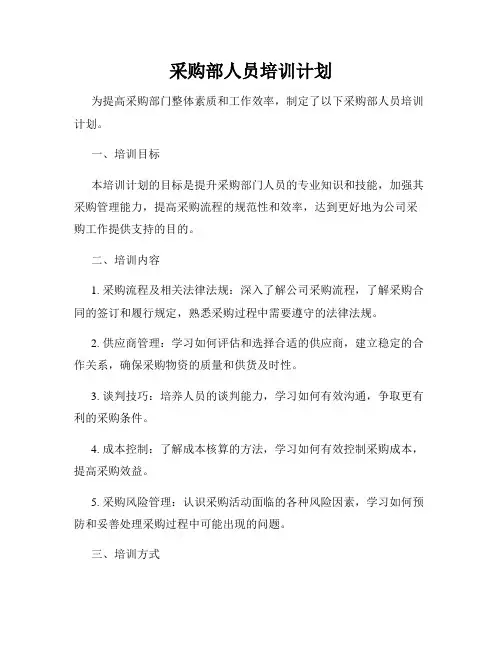 采购部人员培训计划

为提高采购部门整体素质和工作效率，制定了以下采购部人员培训计划。

一、培训目标

本培训计划的目标是提升采购部门人员的专业知识和技能，加强其采购管理能力，提高采购流程的规范性和效率，达到更好地为公司采购工作提供支持的目的。

二、培训内容

1. 采购流程及相关法律法规：深入了解公司采购流程，了解采购合同的签订和履行规定，熟悉采购过程中需要遵守的法律法规。

2. 供应商管理：学习如何评估和选择合适的供应商，建立稳定的合作关系，确保采购物资的质量和供货及时性。

3. 谈判技巧：培养人员的谈判能力，学习如何有效沟通，争取更有利的采购条件。

4. 成本控制：了解成本核算的方法，学习如何有效控制采购成本，提高采购效益。

5. 采购风险管理：认识采购活动面临的各种风险因素，学习如何预防和妥善处理采购过程中可能出现的问题。

三、培训方式